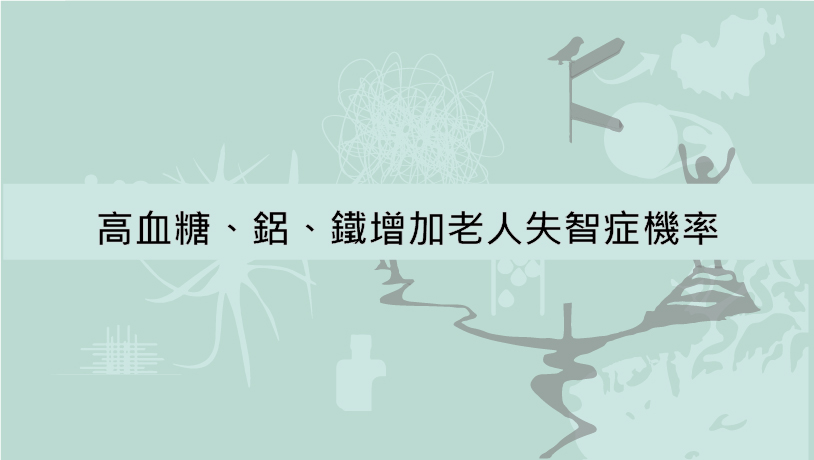 高血糖、鋁、鐵增加老人失智症機率